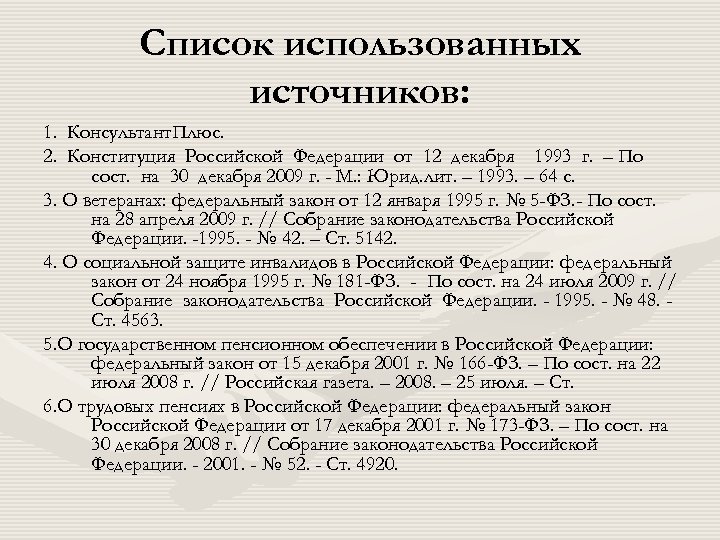 Список использованных источников:

1. КонсультантПлюс.

2. Конституция Российской Федерации от 12 декабря 1993 г. – По сост. на 30 декабря 2009 г. - М.: Юрид.лит. – 1993. – 64 с.

3. О ветеранах: федеральный закон от 12 января 1995 г. № 5-ФЗ.- По сост. на 28 апреля 2009 г. // Собрание законодательства Российской Федерации. -1995. - № 42. – Ст. 5142.

4. О социальной защите инвалидов в Российской Федерации: федеральный закон от 24 ноября 1995 г. № 181-ФЗ. - По сост. на 24 июля 2009 г. // Собрание законодательства Российской Федерации. - 1995. - № 48. - Ст. 4563.

5.О государственном пенсионном обеспечении в Российской Федерации: федеральный закон от 15 декабря 2001 г. № 166-ФЗ. – По сост. на 22 июля 2008 г. // Российская газета. – 2008. – 25 июля. – Ст.

6.О трудовых пенсиях в Российской Федерации: федеральный закон Российской Федерации от 17 декабря 2001 г. № 173-ФЗ. – По сост. на 30 декабря 2008 г. // Собрание законодательства Российской Федерации. - 2001. - № 52. - Ст. 4920.